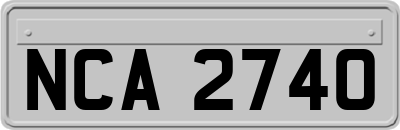 NCA 2740